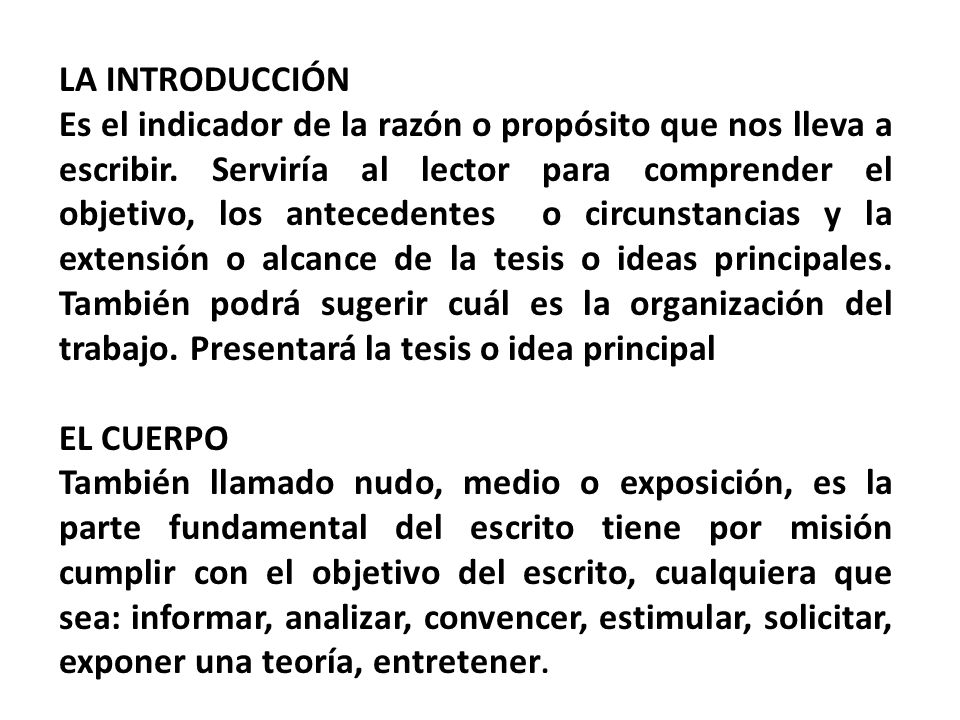 LA INTRODUCCIÓN
Es el indicador de la razón o propósito que nos lleva a escribir. Serviría al lector para comprender el objetivo, los antecedentes o circunstancias y la extensión o alcance de la tesis o ideas principales. También podrá sugerir cuál es la organización del trabajo. Presentará la tesis o idea principal

EL CUERPO
También llamado nudo, medio o exposición, es la parte fundamental del escrito tiene por misión cumplir con el objetivo del escrito, cualquiera que sea: informar, analizar, convencer, estimular, solicitar, exponer una teoría, entretener.